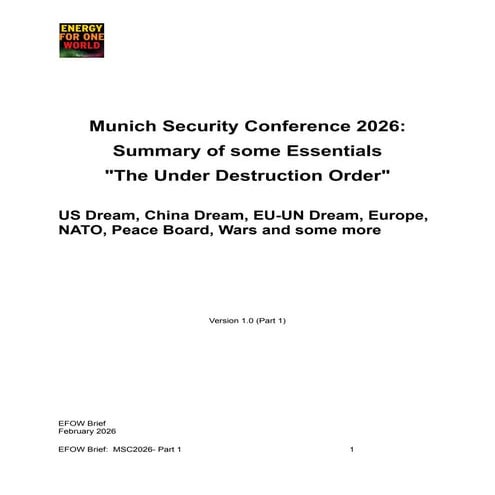 ENERGY
FOR ONE
WORLD

Munich Security Conference 2026:
Summary of some Essentials
"The Under Destruction Order"

US Dream, China Dream, EU-UN Dream, Europe, NATO, Peace Board, Wars and some more

Version 1.0 (Part 1)

EFOW Brief
February 2026

EFOW Brief: MSC2026- Part 1 1